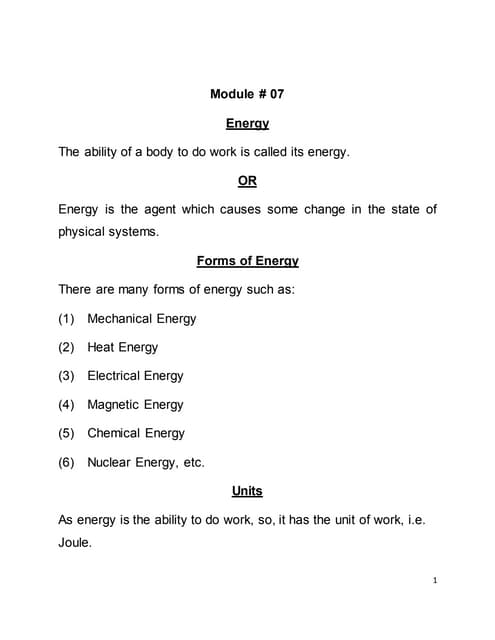 Module # 07

Energy

The ability of a body to do work is called its energy.

OR

Energy is the agent which causes some change in the state of physical systems.

Forms of Energy

There are many forms of energy such as:

(1) Mechanical Energy

(2) Heat Energy

(3) Electrical Energy

(4) Magnetic Energy

(5) Chemical Energy

(6) Nuclear Energy, etc.

Units

As energy is the ability to do work, so, it has the unit of work, i.e. Joule.

1